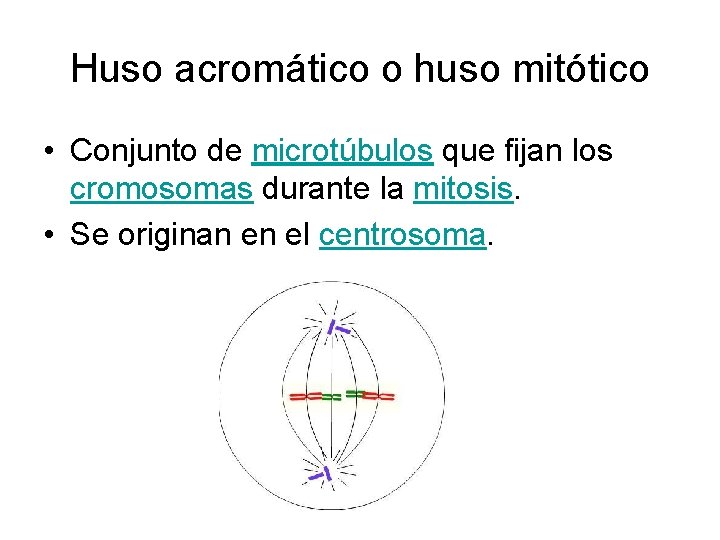 Huso acromático o huso mitótico

• Conjunto de microtúbulos que fijan los cromosomas durante la mitosis.

• Se originan en el centrosoma.